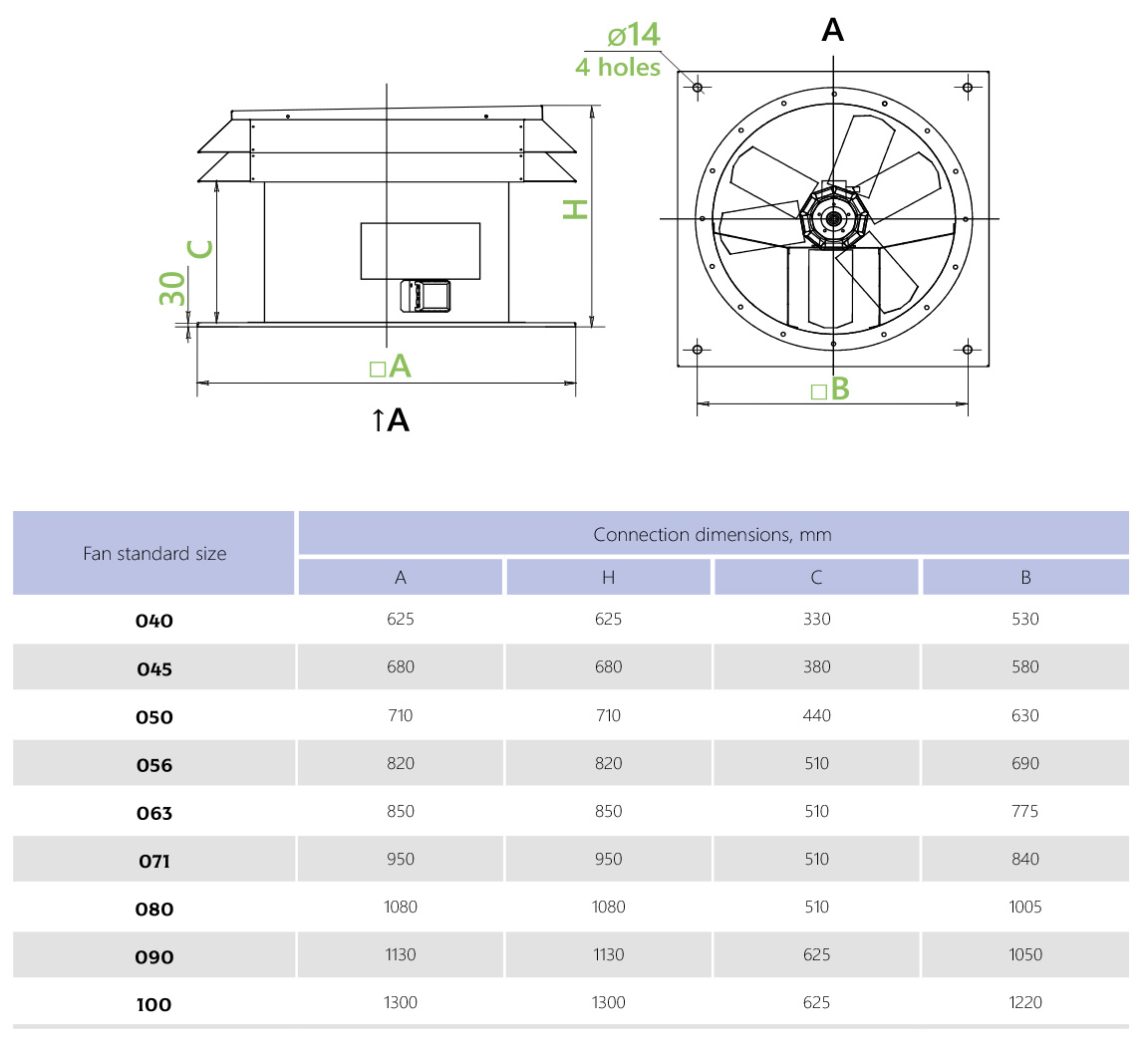 ø14
4 holes

A

H

C

30

□A

↑A

□B

| Fan standard size | Connection dimensions, mm | | | |
|---|---|---|---|---|
| | A | H | C | B |
| 040 | 625 | 625 | 330 | 530 |
| 045 | 680 | 680 | 380 | 580 |
| 050 | 710 | 710 | 440 | 630 |
| 056 | 820 | 820 | 510 | 690 |
| 063 | 850 | 850 | 510 | 775 |
| 071 | 950 | 950 | 510 | 840 |
| 080 | 1080 | 1080 | 510 | 1005 |
| 090 | 1130 | 1130 | 625 | 1050 |
| 100 | 1300 | 1300 | 625 | 1220 |